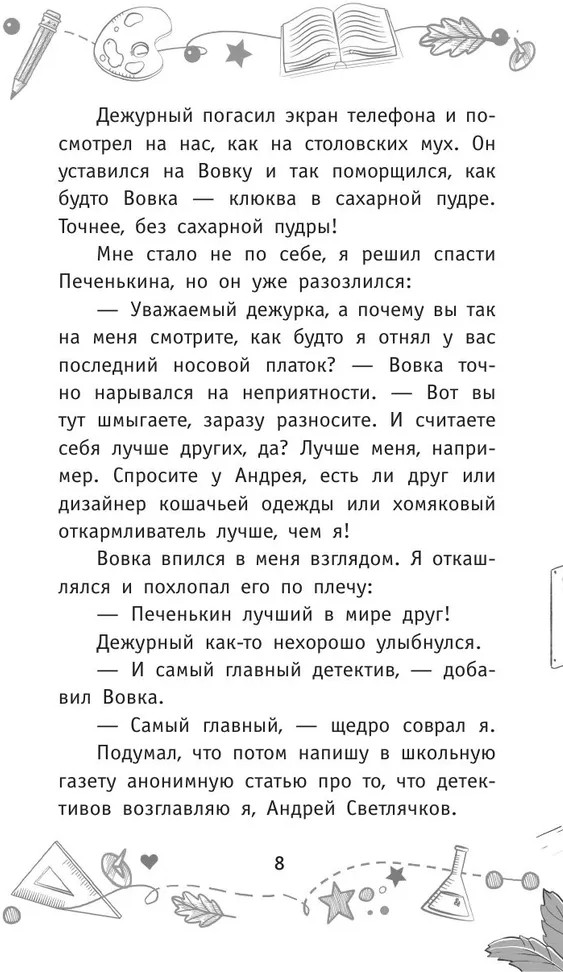 Дежурный погасил экран телефона и посмотрел на нас, как на столовских мух. Он уставился на Вовку и так поморщился, как будто Вовка — клюква в сахарной пудре. Точнее, без сахарной пудры!

Мне стало не по себе, я решил спасти Печенькина, но он уже разозлился:

— Уважаемый дежурка, а почему вы так на меня смотрите, как будто я отнял у вас последний носовой платок? — Вовка точно нарывался на неприятности. — Вот вы тут шмыгаете, заразу разносите. И считаете себя лучше других, да? Лучше меня, например. Спросите у Андрея, есть ли друг или дизайнер кошачьей одежды или хомяковый откармливатель лучше, чем я!

Вовка впился в меня взглядом. Я откашлялся и похлопал его по плечу:

— Печенькин лучший в мире друг!

Дежурный как-то нехорошо улыбнулся.

— И самый главный детектив, — добавил Вовка.

— Самый главный, — щедро соврал я.

Подумал, что потом напишу в школьную газету анонимную статью про то, что детективов возглавляю я, Андрей Светлячков.

8